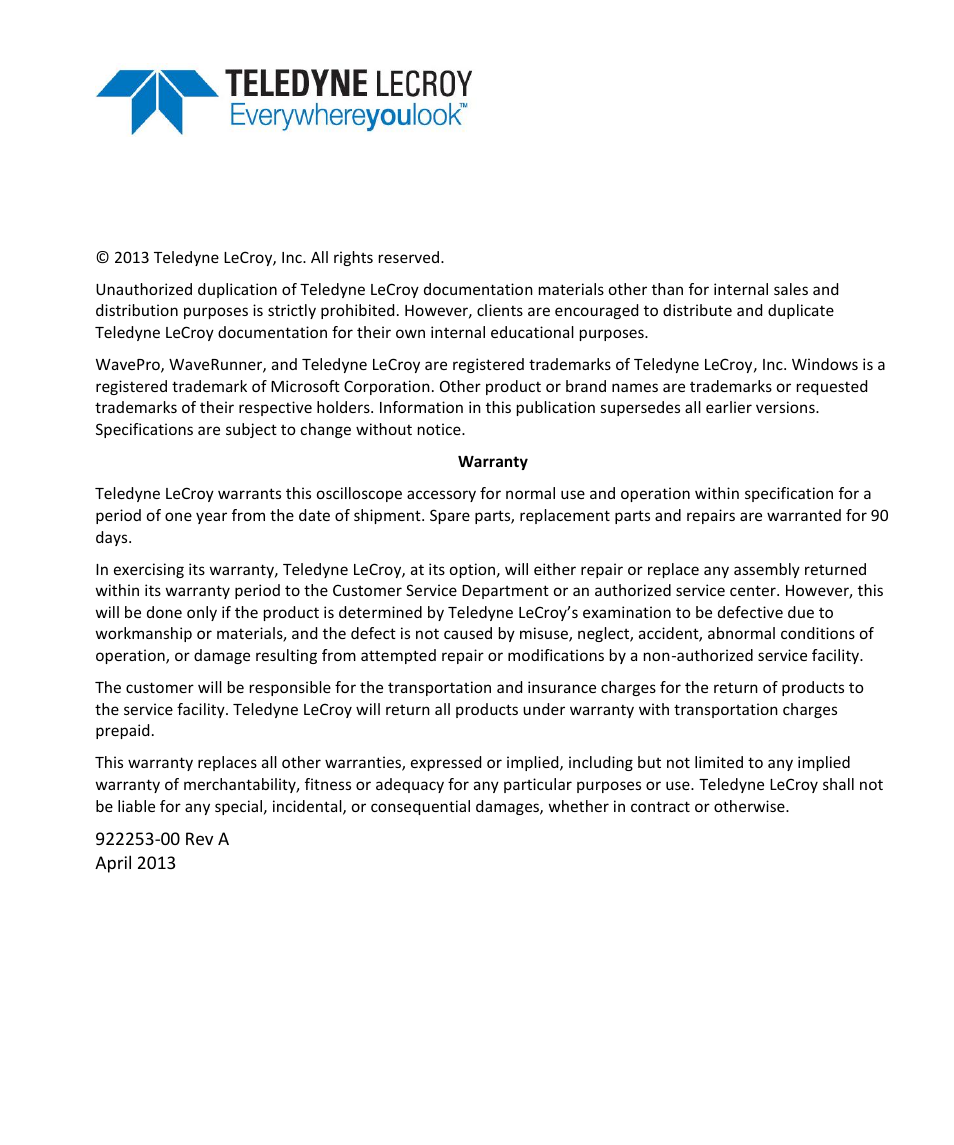 TELEDYNE LECROY
Everywhereyoulook™

© 2013 Teledyne LeCroy, Inc. All rights reserved.

Unauthorized duplication of Teledyne LeCroy documentation materials other than for internal sales and distribution purposes is strictly prohibited. However, clients are encouraged to distribute and duplicate Teledyne LeCroy documentation for their own internal educational purposes.

WavePro, WaveRunner, and Teledyne LeCroy are registered trademarks of Teledyne LeCroy, Inc. Windows is a registered trademark of Microsoft Corporation. Other product or brand names are trademarks or requested trademarks of their respective holders. Information in this publication supersedes all earlier versions. Specifications are subject to change without notice.

Warranty

Teledyne LeCroy warrants this oscilloscope accessory for normal use and operation within specification for a period of one year from the date of shipment. Spare parts, replacement parts and repairs are warranted for 90 days.

In exercising its warranty, Teledyne LeCroy, at its option, will either repair or replace any assembly returned within its warranty period to the Customer Service Department or an authorized service center. However, this will be done only if the product is determined by Teledyne LeCroy's examination to be defective due to workmanship or materials, and the defect is not caused by misuse, neglect, accident, abnormal conditions of operation, or damage resulting from attempted repair or modifications by a non-authorized service facility.

The customer will be responsible for the transportation and insurance charges for the return of products to the service facility. Teledyne LeCroy will return all products under warranty with transportation charges prepaid.

This warranty replaces all other warranties, expressed or implied, including but not limited to any implied warranty of merchantability, fitness or adequacy for any particular purposes or use. Teledyne LeCroy shall not be liable for any special, incidental, or consequential damages, whether in contract or otherwise.

922253-00 Rev A
April 2013